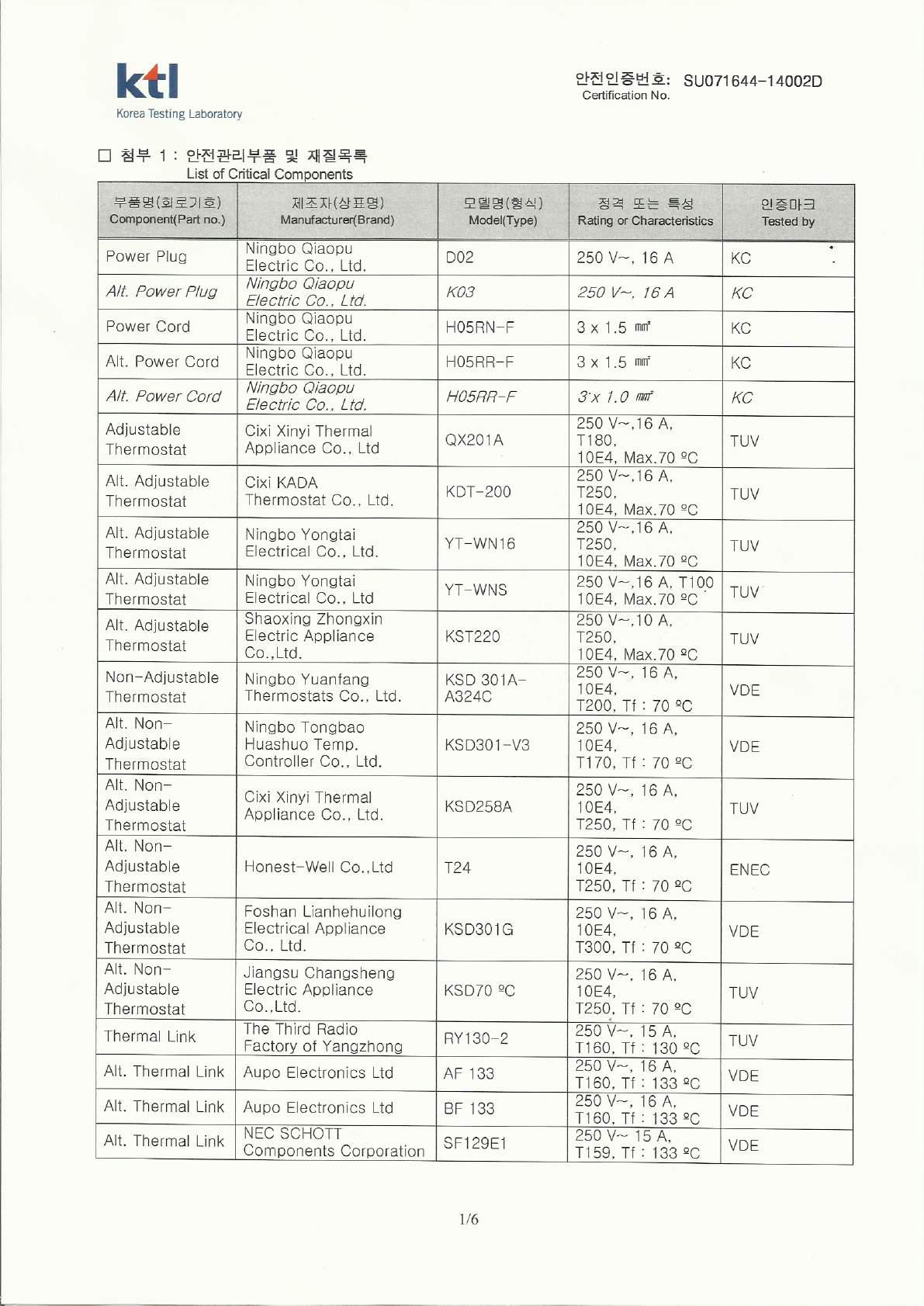 ktl
Korea Testing Laboratory

안전인증번호: SU071644-14002D
Certification No.

□ 첨부 1 : 안전관리부품 및 재질목록
List of Critical Components

| 부품명(회로기호) Component(Part no.) | 제조자(상표명) Manufacturer(Brand) | 모델명(형식) Model(Type) | 정격 또는 특성 Rating or Characteristics | 인증마크 Tested by |
|---|---|---|---|---|
| Power Plug | Ningbo Qiaopu Electric Co., Ltd. | D02 | 250 V~, 16 A | KC |
| Alt. Power Plug | Ningbo Qiaopu Electric Co., Ltd. | K03 | 250 V~, 16 A | KC |
| Power Cord | Ningbo Qiaopu Electric Co., Ltd. | H05RN-F | 3 x 1.5 ㎟ | KC |
| Alt. Power Cord | Ningbo Qiaopu Electric Co., Ltd. | H05RR-F | 3 x 1.5 ㎟ | KC |
| Alt. Power Cord | Ningbo Qiaopu Electric Co., Ltd. | H05RR-F | 3 x 1.0 ㎟ | KC |
| Adjustable Thermostat | Cixi Xinyi Thermal Appliance Co., Ltd | QX201A | 250 V~,16 A, T180, 10E4, Max.70 ºC | TUV |
| Alt. Adjustable Thermostat | Cixi KADA Thermostat Co., Ltd. | KDT-200 | 250 V~,16 A, T250, 10E4, Max.70 ºC | TUV |
| Alt. Adjustable Thermostat | Ningbo Yongtai Electrical Co., Ltd. | YT-WN16 | 250 V~,16 A, T250, 10E4, Max.70 ºC | TUV |
| Alt. Adjustable Thermostat | Ningbo Yongtai Electrical Co., Ltd | YT-WNS | 250 V~,16 A, T100 10E4, Max.70 ºC | TUV |
| Alt. Adjustable Thermostat | Shaoxing Zhongxin Electric Appliance Co.,Ltd. | KST220 | 250 V~,10 A, T250, 10E4, Max.70 ºC | TUV |
| Non-Adjustable Thermostat | Ningbo Yuanfang Thermostats Co., Ltd. | KSD 301A-A324C | 250 V~, 16 A, 10E4, T200, Tf : 70 ºC | VDE |
| Alt. Non-Adjustable Thermostat | Ningbo Tongbao Huashuo Temp. Controller Co., Ltd. | KSD301-V3 | 250 V~, 16 A, 10E4, T170, Tf : 70 ºC | VDE |
| Alt. Non-Adjustable Thermostat | Cixi Xinyi Thermal Appliance Co., Ltd. | KSD258A | 250 V~, 16 A, 10E4, T250, Tf : 70 ºC | TUV |
| Alt. Non-Adjustable Thermostat | Honest-Well Co.,Ltd | T24 | 250 V~, 16 A, 10E4, T250, Tf : 70 ºC | ENEC |
| Alt. Non-Adjustable Thermostat | Foshan Lianhehuilong Electrical Appliance Co., Ltd. | KSD301G | 250 V~, 16 A, 10E4, T300, Tf : 70 ºC | VDE |
| Alt. Non-Adjustable Thermostat | Jiangsu Changsheng Electric Appliance Co.,Ltd. | KSD70 ºC | 250 V~, 16 A, 10E4, T250, Tf : 70 ºC | TUV |
| Thermal Link | The Third Radio Factory of Yangzhong | RY130-2 | 250 V~, 15 A, T160, Tf : 130 ºC | TUV |
| Alt. Thermal Link | Aupo Electronics Ltd | AF 133 | 250 V~, 16 A, T160, Tf : 133 ºC | VDE |
| Alt. Thermal Link | Aupo Electronics Ltd | BF 133 | 250 V~, 16 A, T160, Tf : 133 ºC | VDE |
| Alt. Thermal Link | NEC SCHOTT Components Corporation | SF129E1 | 250 V~ 15 A, T159, Tf : 133 ºC | VDE |

1/6